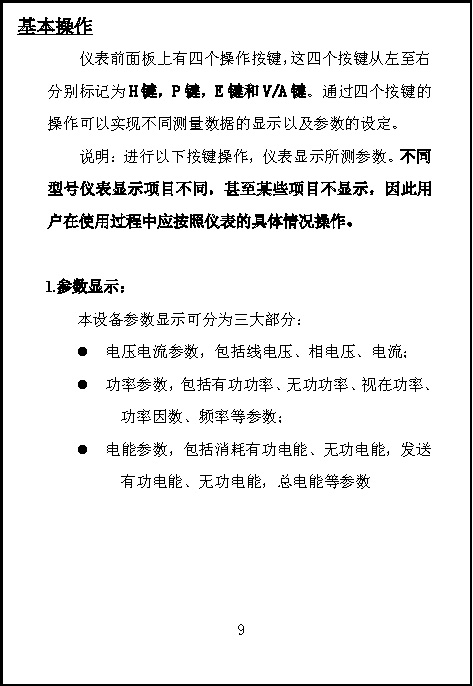 基本操作

仪表前面板上有四个操作按键，这四个按键从左至右分别标记为H键，P键，E键和V/A键。通过四个按键的操作可以实现不同测量数据的显示以及参数的设定。

说明：进行以下按键操作，仪表显示所测参数。不同型号仪表显示项目不同，甚至某些项目不显示，因此用户在使用过程中应按照仪表的具体情况操作。

1.参数显示：

本设备参数显示可分为三大部分：

● 电压电流参数，包括线电压、相电压、电流；

● 功率参数，包括有功功率、无功功率、视在功率、功率因数、频率等参数；

● 电能参数，包括消耗有功电能、无功电能，发送有功电能、无功电能，总电能等参数

9